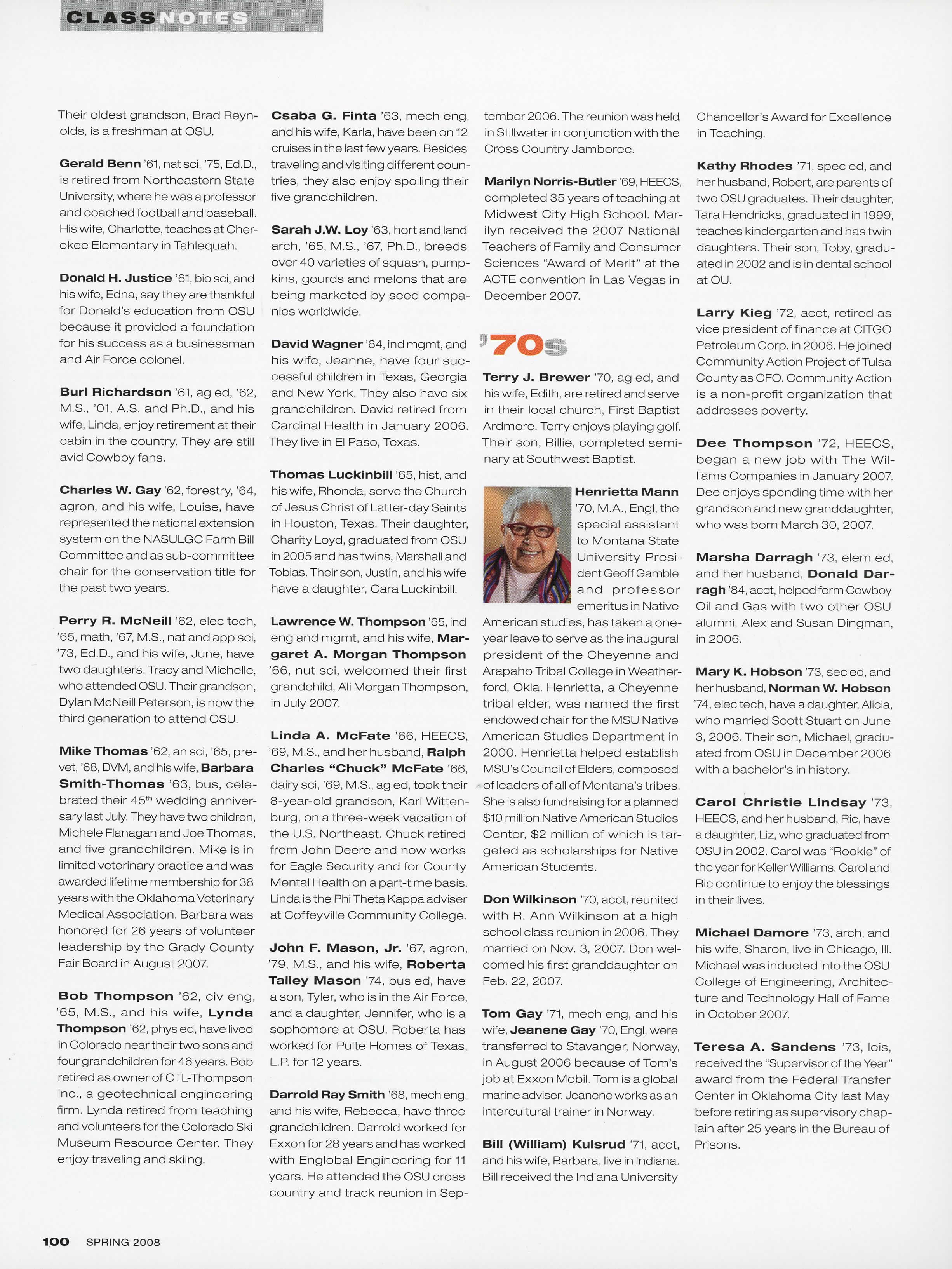 CLASSNOTES

Their oldest grandson, Brad Reynolds, is a freshman at OSU.

Gerald Benn '61, nat sci, '75, Ed.D., is retired from Northeastern State University, where he was a professor and coached football and baseball. His wife, Charlotte, teaches at Cherokee Elementary in Tahlequah.

Donald H. Justice '61, bio sci, and his wife, Edna, say they are thankful for Donald's education from OSU because it provided a foundation for his success as a businessman and Air Force colonel.

Burl Richardson '61, ag ed, '62, M.S., '01, A.S. and Ph.D., and his wife, Linda, enjoy retirement at their cabin in the country. They are still avid Cowboy fans.

Charles W. Gay '62, forestry, '64, agron, and his wife, Louise, have represented the national extension system on the NASULGC Farm Bill Committee and as sub-committee chair for the conservation title for the past two years.

Perry R. McNeill '62, elec tech, '65, math, '67, M.S., nat and app sci, '73, Ed.D., and his wife, June, have two daughters, Tracy and Michelle, who attended OSU. Their grandson, Dylan McNeill Peterson, is now the third generation to attend OSU.

Mike Thomas '62, an sci, '65, pre-vet, '68, DVM, and his wife, Barbara Smith-Thomas '63, bus, celebrated their 45$^{th}$ wedding anniversary last July. They have two children, Michele Flanagan and Joe Thomas, and five grandchildren. Mike is in limited veterinary practice and was awarded lifetime membership for 38 years with the Oklahoma Veterinary Medical Association. Barbara was honored for 26 years of volunteer leadership by the Grady County Fair Board in August 2007.

Bob Thompson '62, civ eng, '65, M.S., and his wife, Lynda Thompson '62, phys ed, have lived in Colorado near their two sons and four grandchildren for 46 years. Bob retired as owner of CTL-Thompson Inc., a geotechnical engineering firm. Lynda retired from teaching and volunteers for the Colorado Ski Museum Resource Center. They enjoy traveling and skiing.

Csaba G. Finta '63, mech eng, and his wife, Karla, have been on 12 cruises in the last few years. Besides traveling and visiting different countries, they also enjoy spoiling their five grandchildren.

Sarah J.W. Loy '63, hort and land arch, '65, M.S., '67, Ph.D., breeds over 40 varieties of squash, pumpkins, gourds and melons that are being marketed by seed companies worldwide.

David Wagner '64, ind mgmt, and his wife, Jeanne, have four successful children in Texas, Georgia and New York. They also have six grandchildren. David retired from Cardinal Health in January 2006. They live in El Paso, Texas.

Thomas Luckinbill '65, hist, and his wife, Rhonda, serve the Church of Jesus Christ of Latter-day Saints in Houston, Texas. Their daughter, Charity Loyd, graduated from OSU in 2005 and has twins, Marshall and Tobias. Their son, Justin, and his wife have a daughter, Cara Luckinbill.

Lawrence W. Thompson '65, ind eng and mgmt, and his wife, Margaret A. Morgan Thompson '66, nut sci, welcomed their first grandchild, Ali Morgan Thompson, in July 2007.

Linda A. McFate '66, HEECS, '69, M.S., and her husband, Ralph Charles "Chuck" McFate '66, dairy sci, '69, M.S., ag ed, took their 8-year-old grandson, Karl Wittenburg, on a three-week vacation of the U.S. Northeast. Chuck retired from John Deere and now works for Eagle Security and for County Mental Health on a part-time basis. Linda is the Phi Theta Kappa adviser at Coffeyville Community College.

John F. Mason, Jr. '67, agron, '79, M.S., and his wife, Roberta Talley Mason '74, bus ed, have a son, Tyler, who is in the Air Force, and a daughter, Jennifer, who is a sophomore at OSU. Roberta has worked for Pulte Homes of Texas, L.P. for 12 years.

Darrold Ray Smith '68, mech eng, and his wife, Rebecca, have three grandchildren. Darrold worked for Exxon for 28 years and has worked with Englobal Engineering for 11 years. He attended the OSU cross country and track reunion in September 2006. The reunion was held in Stillwater in conjunction with the Cross Country Jamboree.

Marilyn Norris-Butler '69, HEECS, completed 35 years of teaching at Midwest City High School. Marilyn received the 2007 National Teachers of Family and Consumer Sciences "Award of Merit" at the ACTE convention in Las Vegas in December 2007.

'70s

Terry J. Brewer '70, ag ed, and his wife, Edith, are retired and serve in their local church, First Baptist Ardmore. Terry enjoys playing golf. Their son, Billie, completed seminary at Southwest Baptist.

Henrietta Mann '70, M.A., Engl, the special assistant to Montana State University President Geoff Gamble and professor emeritus in Native American studies, has taken a one-year leave to serve as the inaugural president of the Cheyenne and Arapaho Tribal College in Weatherford, Okla. Henrietta, a Cheyenne tribal elder, was named the first endowed chair for the MSU Native American Studies Department in 2000. Henrietta helped establish MSU's Council of Elders, composed of leaders of all of Montana's tribes. She is also fundraising for a planned $10 million Native American Studies Center, $2 million of which is targeted as scholarships for Native American Students.

Don Wilkinson '70, acct, reunited with R. Ann Wilkinson at a high school class reunion in 2006. They married on Nov. 3, 2007. Don welcomed his first granddaughter on Feb. 22, 2007.

Tom Gay '71, mech eng, and his wife, Jeanene Gay '70, Engl, were transferred to Stavanger, Norway, in August 2006 because of Tom's job at Exxon Mobil. Tom is a global marine adviser. Jeanene works as an intercultural trainer in Norway.

Bill (William) Kulsrud '71, acct, and his wife, Barbara, live in Indiana. Bill received the Indiana University Chancellor's Award for Excellence in Teaching.

Kathy Rhodes '71, spec ed, and her husband, Robert, are parents of two OSU graduates. Their daughter, Tara Hendricks, graduated in 1999, teaches kindergarten and has twin daughters. Their son, Toby, graduated in 2002 and is in dental school at OU.

Larry Kieg '72, acct, retired as vice president of finance at CITGO Petroleum Corp. in 2006. He joined Community Action Project of Tulsa County as CFO. Community Action is a non-profit organization that addresses poverty.

Dee Thompson '72, HEECS, began a new job with The Williams Companies in January 2007. Dee enjoys spending time with her grandson and new granddaughter, who was born March 30, 2007.

Marsha Darragh '73, elem ed, and her husband, Donald Darragh '84, acct, helped form Cowboy Oil and Gas with two other OSU alumni, Alex and Susan Dingman, in 2006.

Mary K. Hobson '73, sec ed, and her husband, Norman W. Hobson '74, elec tech, have a daughter, Alicia, who married Scott Stuart on June 3, 2006. Their son, Michael, graduated from OSU in December 2006 with a bachelor's in history.

Carol Christie Lindsay '73, HEECS, and her husband, Ric, have a daughter, Liz, who graduated from OSU in 2002. Carol was "Rookie" of the year for Keller Williams. Carol and Ric continue to enjoy the blessings in their lives.

Michael Damore '73, arch, and his wife, Sharon, live in Chicago, Ill. Michael was inducted into the OSU College of Engineering, Architecture and Technology Hall of Fame in October 2007.

Teresa A. Sandens '73, leis, received the "Supervisor of the Year" award from the Federal Transfer Center in Oklahoma City last May before retiring as supervisory chaplain after 25 years in the Bureau of Prisons.

100 SPRING 2008